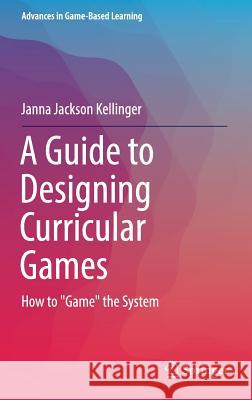 Advances in Game-Based Learning

Janna Jackson Kellinger

A Guide to Designing Curricular Games

How to "Game" the System

Kraina Książek